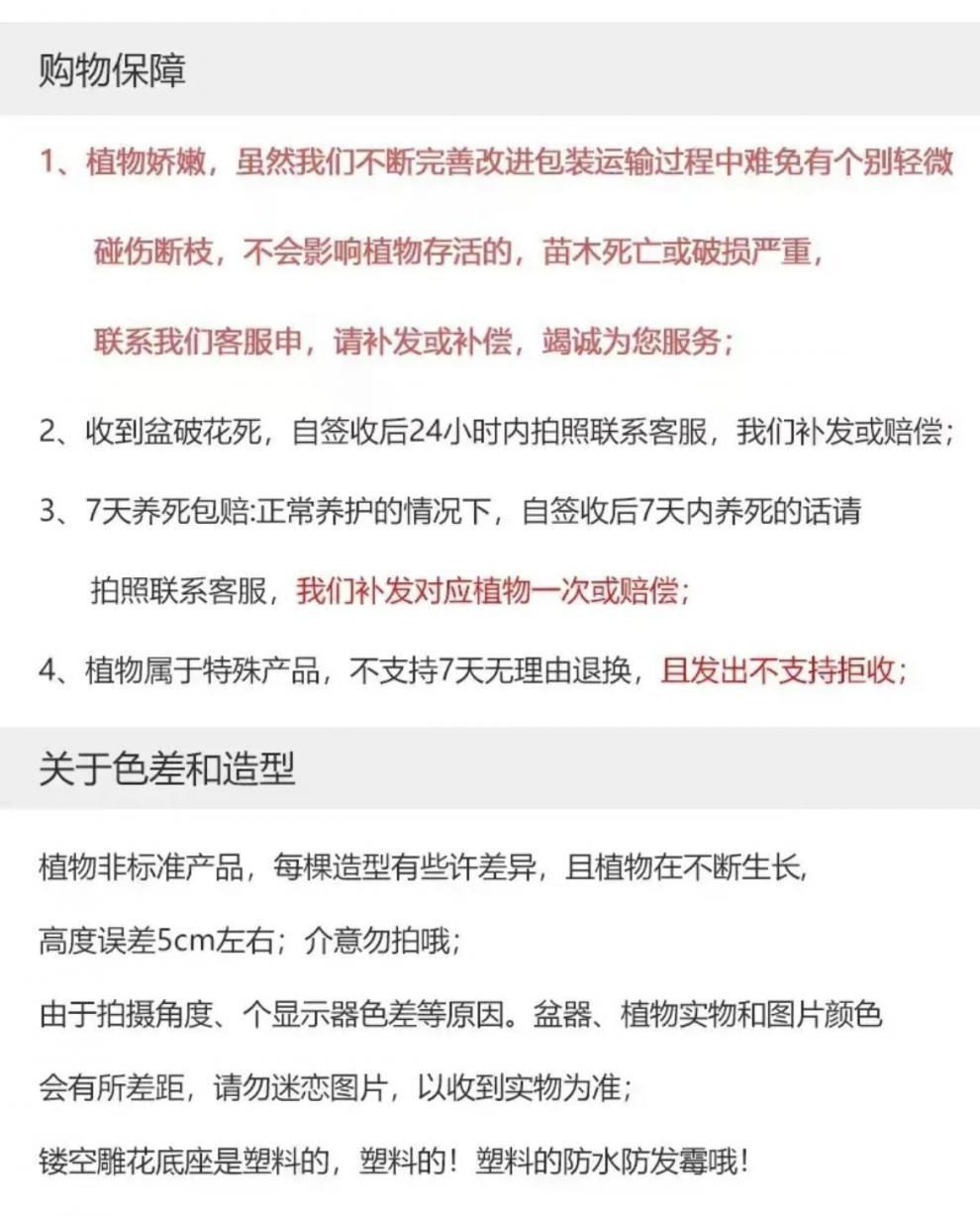 购物保障

1、植物娇嫩，虽然我们不断完善改进包装运输过程中难免有个别轻微碰伤断枝，不会影响植物存活的，苗木死亡或破损严重，联系我们客服申，请补发或补偿，竭诚为您服务；

2、收到盆破花死，自签收后24小时内拍照联系客服，我们补发或赔偿；

3、7天养死包赔:正常养护的情况下，自签收后7天内养死的话请拍照联系客服，我们补发对应植物一次或赔偿；

4、植物属于特殊产品，不支持7天无理由退换，且发出不支持拒收；

关于色差和造型

植物非标准产品，每棵造型有些许差异，且植物在不断生长,

高度误差5cm左右；介意勿拍哦；

由于拍摄角度、个显示器色差等原因。盆器、植物实物和图片颜色

会有所差距，请勿迷恋图片，以收到实物为准；

镂空雕花底座是塑料的，塑料的！塑料的防水防发霉哦！